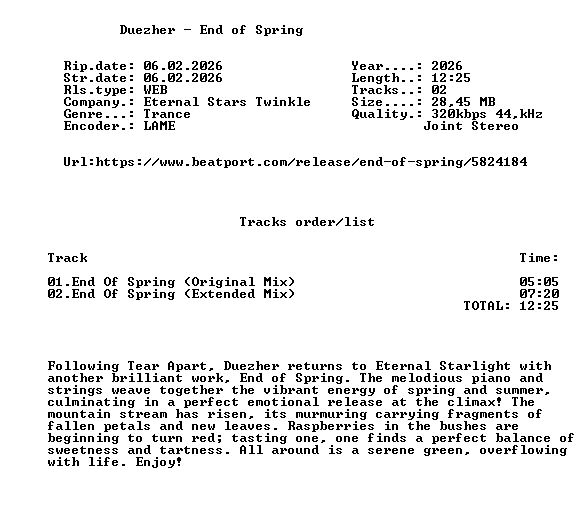 Duezher - End of Spring

Rip.date: 06.02.2026
Str.date: 06.02.2026
Rls.type: WEB
Company.: Eternal Stars Twinkle
Genre...: Trance
Encoder.: LAME

Year....: 2026
Length..: 12:25
Tracks..: 02
Size....: 28,45 MB
Quality.: 320kbps 44,kHz
Joint Stereo

Url:https://www.beatport.com/release/end-of-spring/5824184

Tracks order/list

Track
Time:

01.End Of Spring (Original Mix) 05:05
02.End Of Spring (Extended Mix) 07:20
TOTAL: 12:25

Following Tear Apart, Duezher returns to Eternal Starlight with another brilliant work, End of Spring. The melodious piano and strings weave together the vibrant energy of spring and summer, culminating in a perfect emotional release at the climax! The mountain stream has risen, its murmuring carrying fragments of fallen petals and new leaves. Raspberries in the bushes are beginning to turn red; tasting one, one finds a perfect balance of sweetness and tartness. All around is a serene green, overflowing with life. Enjoy!